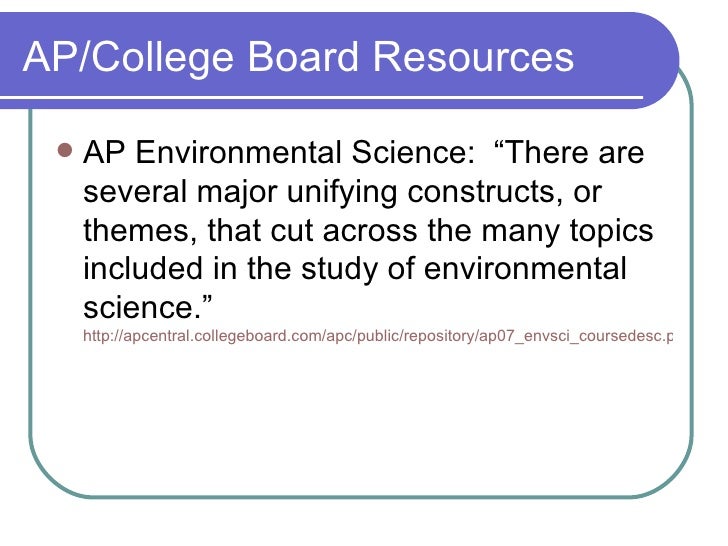 AP/College Board Resources

AP Environmental Science: “There are several major unifying constructs, or themes, that cut across the many topics included in the study of environmental science.” http://apcentral.collegeboard.com/apc/public/repository/ap07_envsci_coursedesc.p